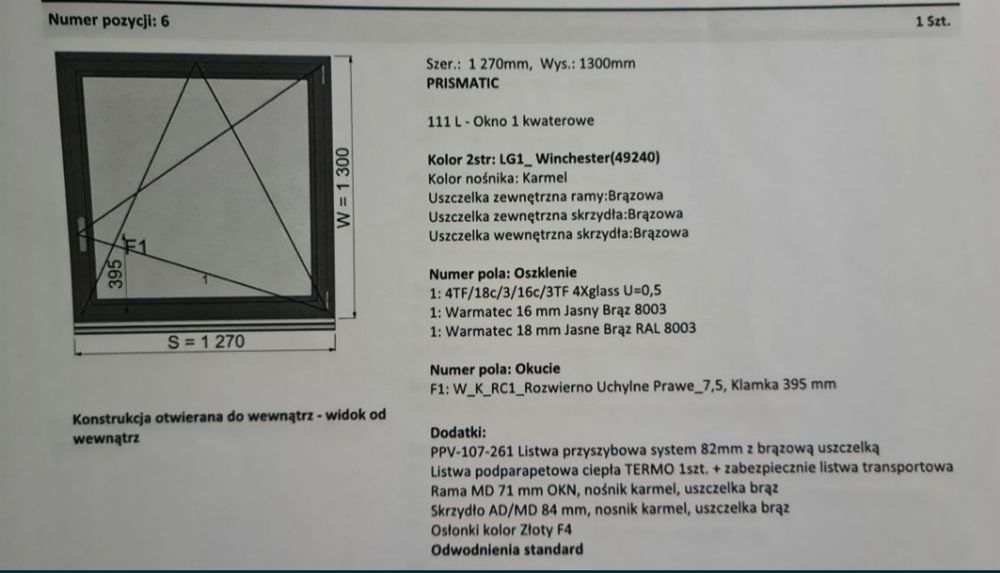 Numer pozycji: 6

1 Szt.

W = 1 300

F1

395

1

S = 1 270

Konstrukcja otwierana do wewnątrz - widok od wewnątrz

Szer.: 1 270mm, Wys.: 1300mm
PRISMATIC

111 L - Okno 1 kwaterowe

Kolor 2str: LG1_ Winchester(49240)
Kolor nośnika: Karmel
Uszczelka zewnętrzna ramy:Brązowa
Uszczelka zewnętrzna skrzydła:Brązowa
Uszczelka wewnętrzna skrzydła:Brązowa

Numer pola: Oszklenie
1: 4TF/18c/3/16c/3TF 4Xglass U=0,5
1: Warmatec 16 mm Jasny Brąz 8003
1: Warmatec 18 mm Jasne Brąz RAL 8003

Numer pola: Okucie
F1: W_K_RC1_Rozwierno Uchylne Prawe_7,5, Klamka 395 mm

Dodatki:
PPV-107-261 Listwa przyszybowa system 82mm z brązową uszczelką
Listwa podparapetowa ciepła TERMO 1szt. + zabezpiecznie listwa transportowa
Rama MD 71 mm OKN, nośnik karmel, uszczelka brąz
Skrzydło AD/MD 84 mm, nosnik karmel, uszczelka brąz
Osłonki kolor Złoty F4
Odwodnienia standard